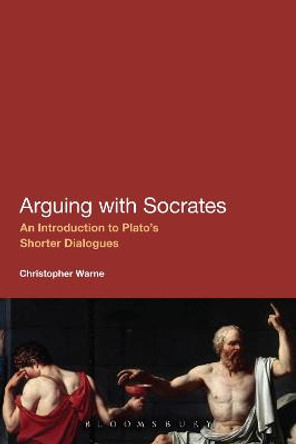 Arguing with Socrates

An Introduction to Plato's Shorter Dialogues

Christopher Warne

BLOOMSBURY